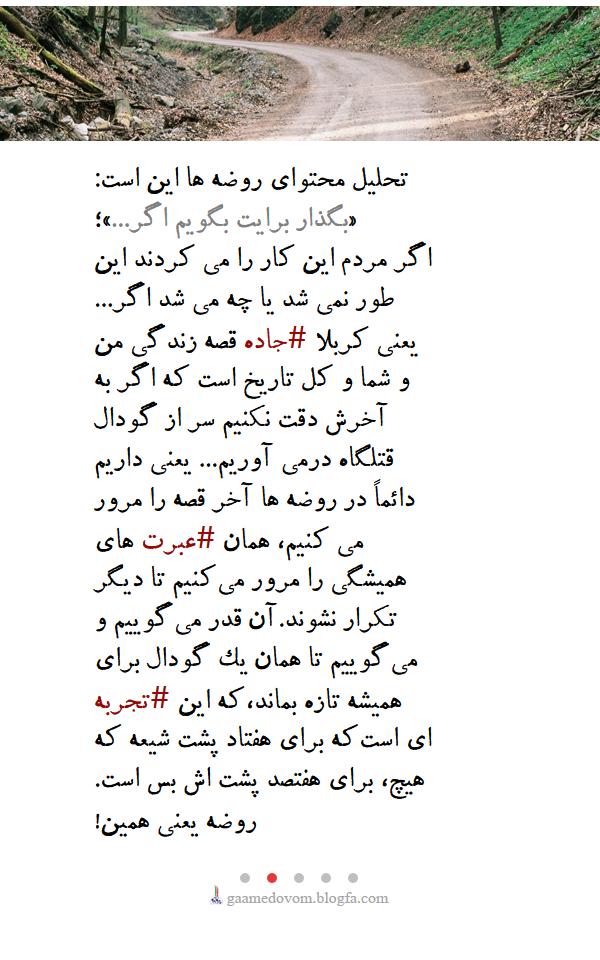 تحلیل محتوای روضه ها این است:
«بگذار برایت بگویم اگر...»؛
اگر مردم این کار را می کردند این طور نمی شد یا چه می شد اگر...
یعنی کربلا #جاده قصه زندگی من و شما و کل تاریخ است که اگر به آخرش دقت نکنیم سر از گودال قتلگاه درمی آوریم... یعنی داریم دائماً در روضه ها آخر قصه را مرور می کنیم، همان #عبرت های همیشگی را مرور می کنیم تا دیگر تکرار نشوند. آن قدر می گوییم و می گوییم تا همان یك گودال برای همیشه تازه بماند، که این #تجربه ای است که برای هفتاد پشت شیعه که هیچ، برای هفتصد پشت اش بس است.
روضه یعنی همین!

gaamedovom.blogfa.com